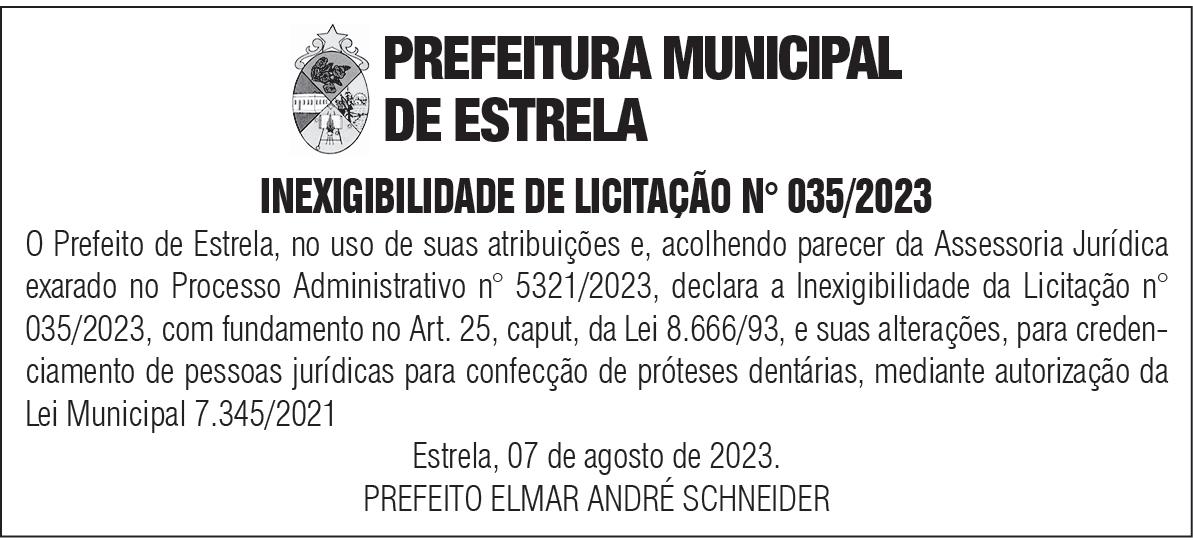 PREFEITURA MUNICIPAL
DE ESTRELA

INEXIGIBILIDADE DE LICITAÇÃO N° 035/2023

O Prefeito de Estrela, no uso de suas atribuições e, acolhendo parecer da Assessoria Jurídica exarado no Processo Administrativo n° 5321/2023, declara a Inexigibilidade da Licitação n° 035/2023, com fundamento no Art. 25, caput, da Lei 8.666/93, e suas alterações, para credenciamento de pessoas jurídicas para confecção de próteses dentárias, mediante autorização da Lei Municipal 7.345/2021

Estrela, 07 de agosto de 2023.
PREFEITO ELMAR ANDRÉ SCHNEIDER